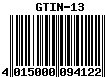 GTIN-13

4 015000 094122